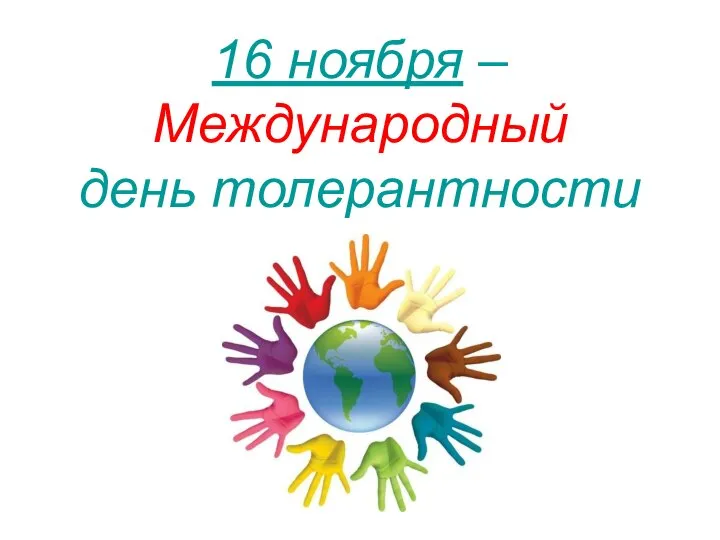 16 ноября –
Международный
день толерантности